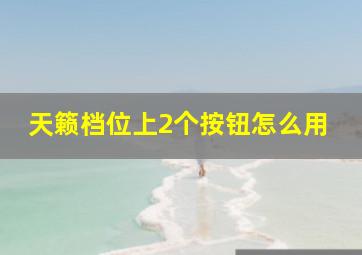 天籁档位上2个按钮怎么用